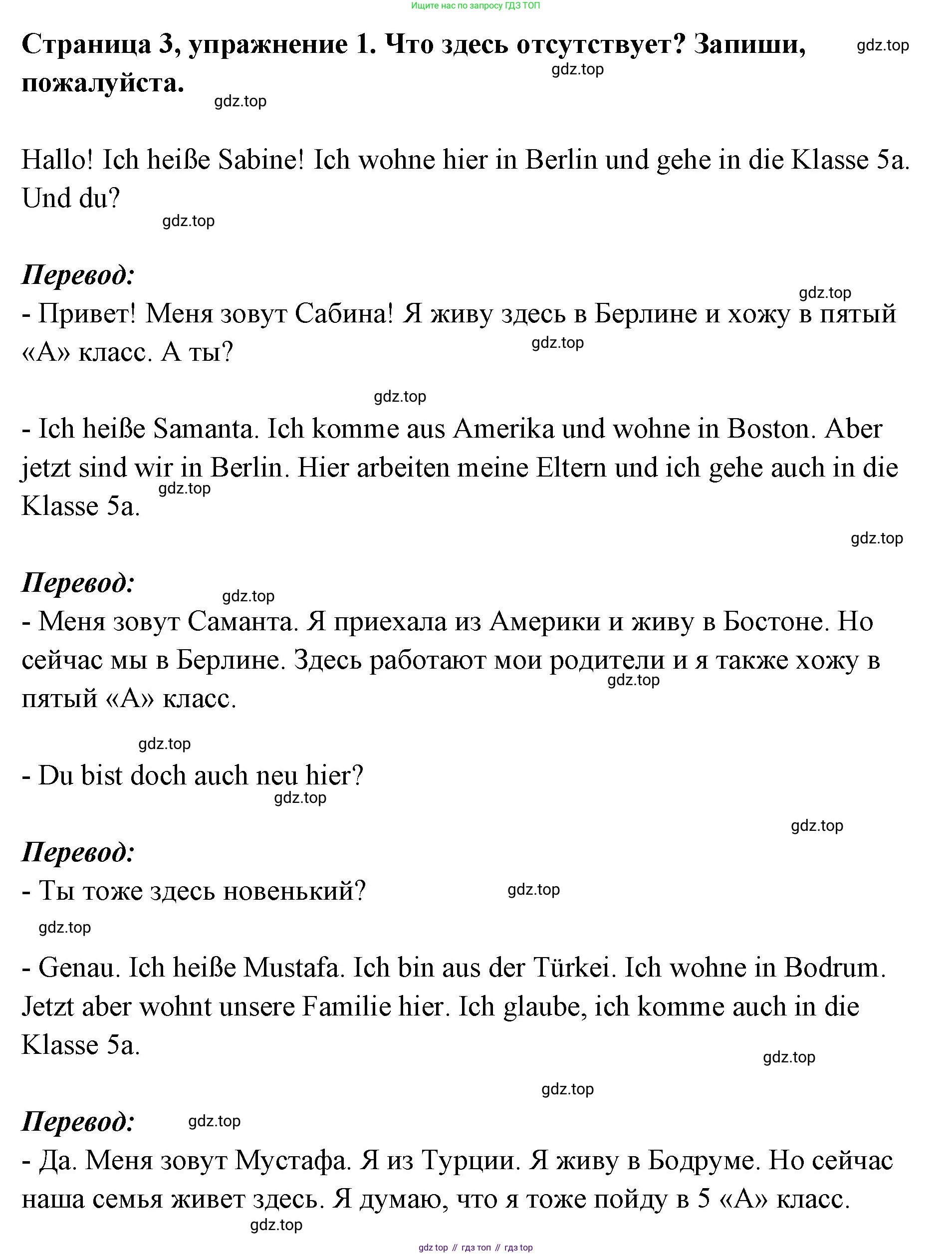 Ищите нас по запросу ГДЗ ТОП

Страница 3, упражнение 1. Что здесь отсутствует? Запиши, пожалуйста. gdz.top gdz.top gdz.top

Hallo! Ich heiße Sabine! Ich wohne hier in Berlin und gehe in die Klasse 5a. Und du?
gdz.top

Перевод:
gdz.top
- Привет! Меня зовут Сабина! Я живу здесь в Берлине и хожу в пятый «А» класс. А ты?
gdz.top

gdz.top
- Ich heiße Samanta. Ich komme aus Amerika und wohne in Boston. Aber jetzt sind wir in Berlin. Hier arbeiten meine Eltern und ich gehe auch in die Klasse 5a. gdz.top
gdz.top

Перевод: gdz.top
- Меня зовут Саманта. Я приехала из Америки и живу в Бостоне. Но сейчас мы в Берлине. Здесь работают мои родители и я также хожу в пятый «А» класс. gdz.top

gdz.top
- Du bist doch auch neu hier?
gdz.top
gdz.top

Перевод:
- Ты тоже здесь новенький? gdz.top
gdz.top

- Genau. Ich heiße Mustafa. Ich bin aus der Türkei. Ich wohne in Bodrum. Jetzt aber wohnt unsere Familie hier. Ich glaube, ich komme auch in die Klasse 5a.
gdz.top
gdz.top

Перевод: gdz.top
- Да. Меня зовут Мустафа. Я из Турции. Я живу в Бодруме. Но сейчас наша семья живет здесь. Я думаю, что я тоже пойду в 5 «А» класс.
gdz.top

gdz top // гдз топ // гдз top